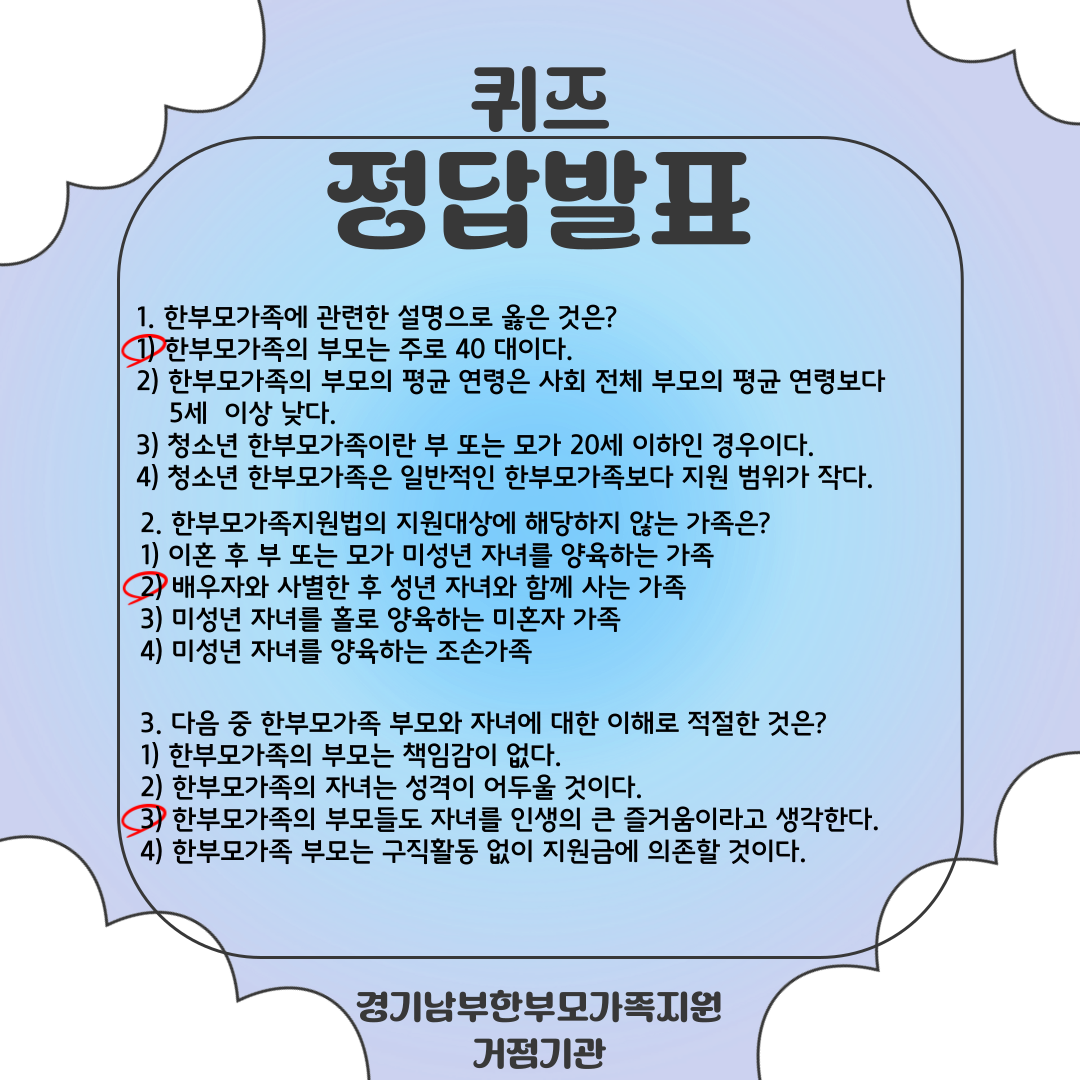 퀴즈
정답발표

1. 한부모가족에 관련한 설명으로 옳은 것은?
1) 한부모가족의 부모는 주로 40 대이다.
2) 한부모가족의 부모의 평균 연령은 사회 전체 부모의 평균 연령보다 5세 이상 낮다.
3) 청소년 한부모가족이란 부 또는 모가 20세 이하인 경우이다.
4) 청소년 한부모가족은 일반적인 한부모가족보다 지원 범위가 작다.

2. 한부모가족지원법의 지원대상에 해당하지 않는 가족은?
1) 이혼 후 부 또는 모가 미성년 자녀를 양육하는 가족
2) 배우자와 사별한 후 성년 자녀와 함께 사는 가족
3) 미성년 자녀를 홀로 양육하는 미혼자 가족
4) 미성년 자녀를 양육하는 조손가족

3. 다음 중 한부모가족 부모와 자녀에 대한 이해로 적절한 것은?
1) 한부모가족의 부모는 책임감이 없다.
2) 한부모가족의 자녀는 성격이 어두울 것이다.
3) 한부모가족의 부모들도 자녀를 인생의 큰 즐거움이라고 생각한다.
4) 한부모가족 부모는 구직활동 없이 지원금에 의존할 것이다.

경기남부한부모가족지원
거점기관